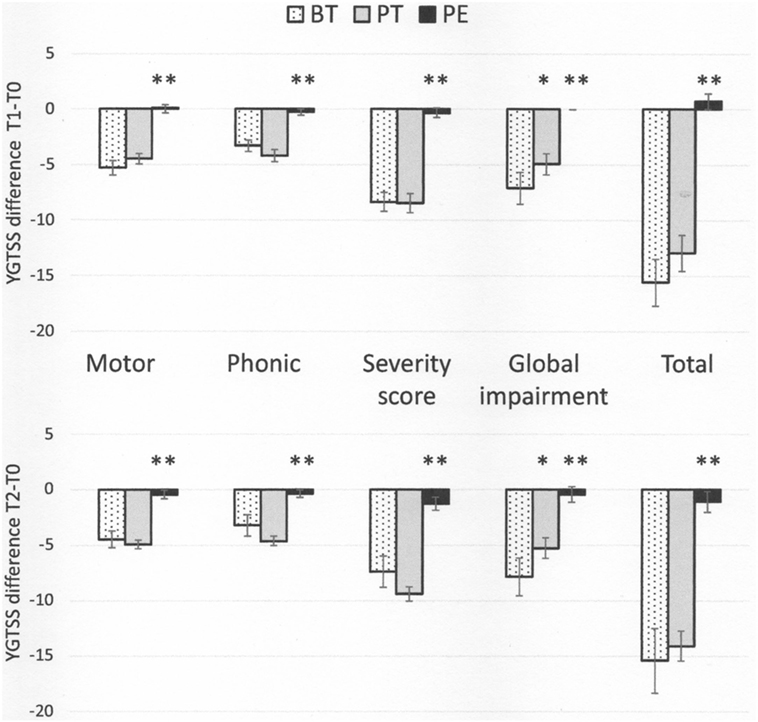 BT PT PE

YGTSS difference T1-T0

5
0
-5
-10
-15
-20

\*\* \*\* \*\* \* \*\* \*\*

Motor Phonic Severity score Global impairment Total

YGTSS difference T2-T0

5
0
-5
-10
-15
-20

\*\* \*\* \*\* \* \*\* \*\*